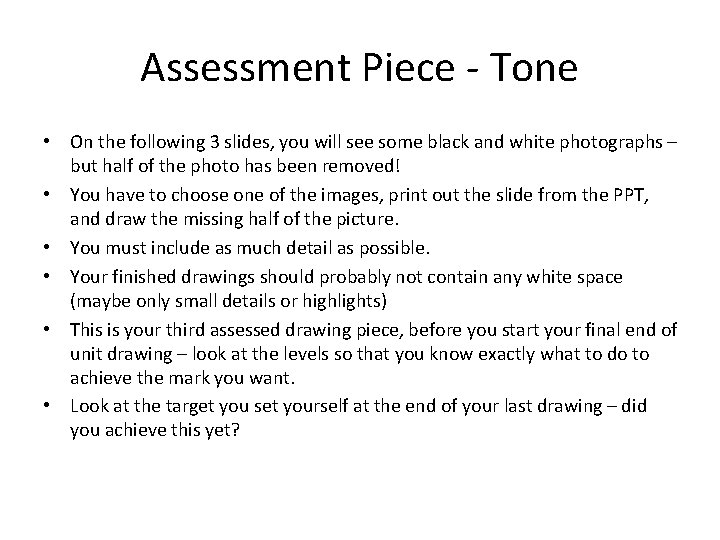 Assessment Piece - Tone

• On the following 3 slides, you will see some black and white photographs – but half of the photo has been removed!
• You have to choose one of the images, print out the slide from the PPT, and draw the missing half of the picture.
• You must include as much detail as possible.
• Your finished drawings should probably not contain any white space (maybe only small details or highlights)
• This is your third assessed drawing piece, before you start your final end of unit drawing – look at the levels so that you know exactly what to do to achieve the mark you want.
• Look at the target you set yourself at the end of your last drawing – did you achieve this yet?